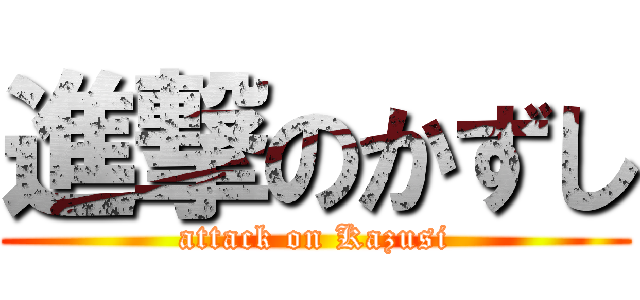 進撃のかずし
attack on Kazusi